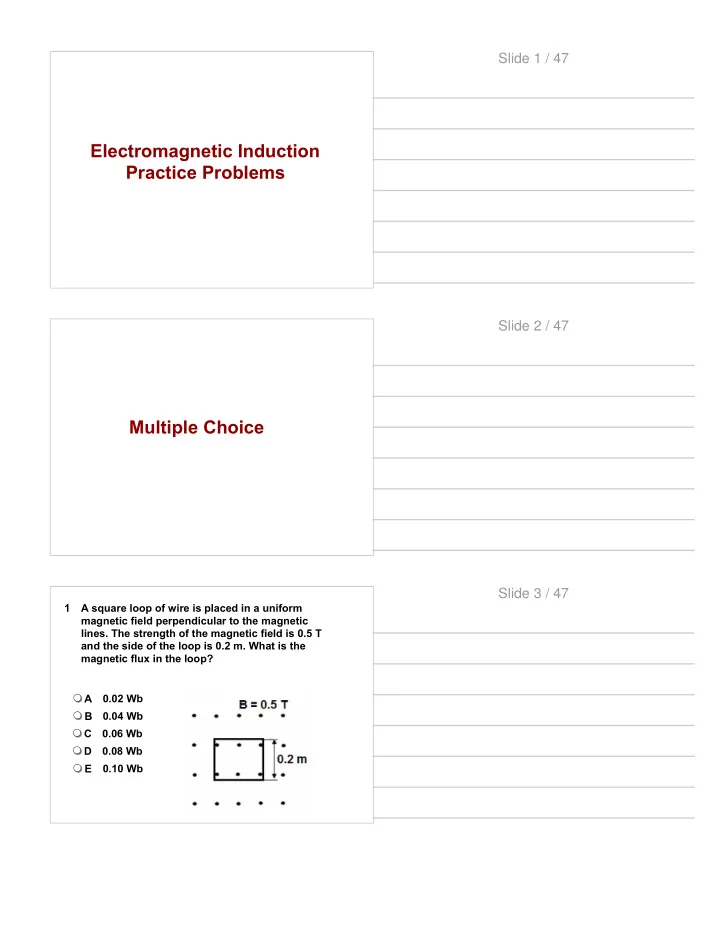 Electromagnetic Induction Practice Problems

Slide 1 / 47

Multiple Choice

Slide 2 / 47

1 A square loop of wire is placed in a uniform magnetic field perpendicular to the magnetic lines. The strength of the magnetic field is 0.5 T and the side of the loop is 0.2 m. What is the magnetic flux in the loop?

A 0.02 Wb
B 0.04 Wb
C 0.06 Wb
D 0.08 Wb
E 0.10 Wb

B = 0.5 T

0.2 m

Slide 3 / 47